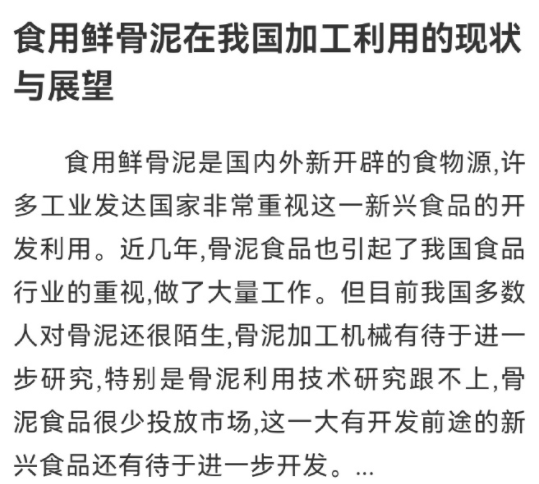 食用鲜骨泥在我国加工利用的现状与展望

食用鲜骨泥是国内外新开辟的食物源,许多工业发达国家非常重视这一新兴食品的开发利用。近几年,骨泥食品也引起了我国食品行业的重视,做了大量工作。但目前我国多数人对骨泥还很陌生,骨泥加工机械有待于进一步研究,特别是骨泥利用技术研究跟不上,骨泥食品很少投放市场,这一大有开发前途的新兴食品还有待于进一步开发。...